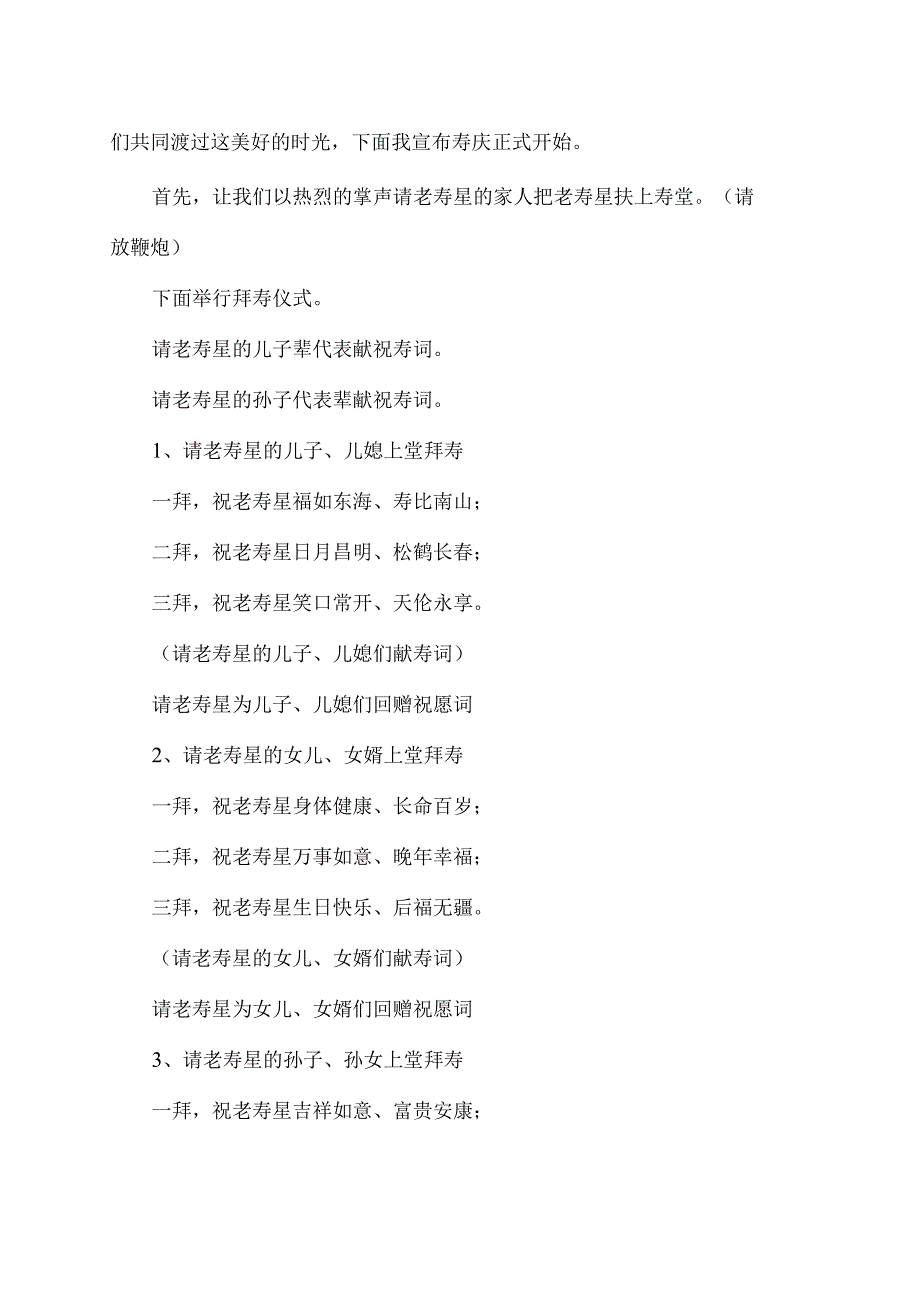 们共同渡过这美好的时光，下面我宣布寿庆正式开始。

首先，让我们以热烈的掌声请老寿星的家人把老寿星扶上寿堂。（请放鞭炮）

下面举行拜寿仪式。

请老寿星的儿子辈代表献祝寿词。

请老寿星的孙子代表辈献祝寿词。

1、请老寿星的儿子、儿媳上堂拜寿

一拜，祝老寿星福如东海、寿比南山；

二拜，祝老寿星日月昌明、松鹤长春；

三拜，祝老寿星笑口常开、天伦永享。

（请老寿星的儿子、儿媳们献寿词）

请老寿星为儿子、儿媳们回赠祝愿词

2、请老寿星的女儿、女婿上堂拜寿

一拜，祝老寿星身体健康、长命百岁；

二拜，祝老寿星万事如意、晚年幸福；

三拜，祝老寿星生日快乐、后福无疆。

（请老寿星的女儿、女婿们献寿词）

请老寿星为女儿、女婿们回赠祝愿词

3、请老寿星的孙子、孙女上堂拜寿

一拜，祝老寿星吉祥如意、富贵安康；